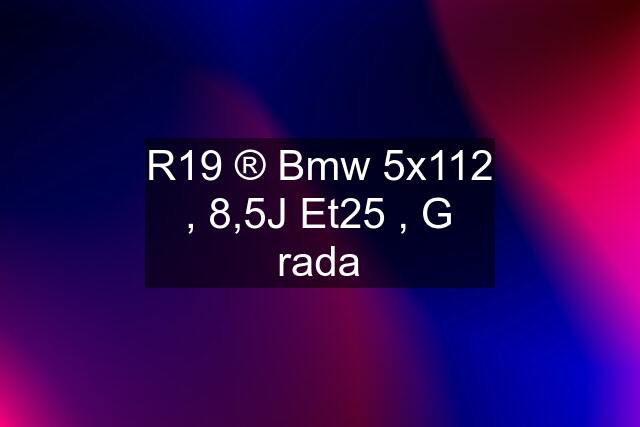 R19 ® Bmw 5x112 , 8,5J Et25 , G rada